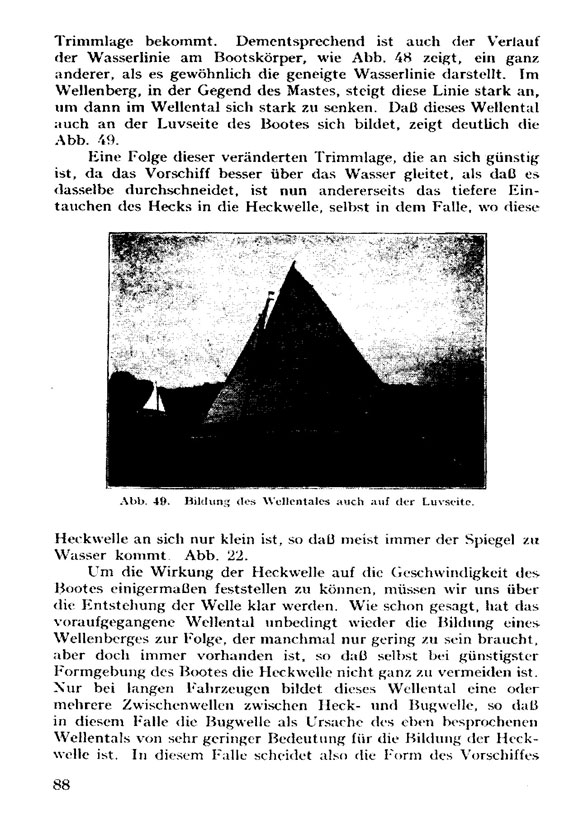 Trimmlage bekommt. Dementsprechend ist auch der Verlauf der Wasserlinie am Bootskörper, wie Abb. 48 zeigt, ein ganz anderer, als es gewöhnlich die geneigte Wasserlinie darstellt. Im Wellenberg, in der Gegend des Mastes, steigt diese Linie stark an, um dann im Wellental sich stark zu senken. Daß dieses Wellental auch an der Luvseite des Bootes sich bildet, zeigt deutlich die Abb. 49.

Eine Folge dieser veränderten Trimmlage, die an sich günstig ist, da das Vorschiff besser über das Wasser gleitet, als daß es dasselbe durchschneidet, ist nun andererseits das tiefere Eintauchen des Hecks in die Heckwelle, selbst in dem Falle, wo diese

Abb. 49. Bildung des Wellentales auch auf der Luvseite.

Heckwelle an sich nur klein ist, so daß meist immer der Spiegel zu Wasser kommt. Abb. 22.

Um die Wirkung der Heckwelle auf die Geschwindigkeit des Bootes einigermaßen feststellen zu können, müssen wir uns über die Entstehung der Welle klar werden. Wie schon gesagt, hat das voraufgegangene Wellental unbedingt wieder die Bildung eines Wellenberges zur Folge, der manchmal nur gering zu sein braucht, aber doch immer vorhanden ist, so daß selbst bei günstigster Formgebung des Bootes die Heckwelle nicht ganz zu vermeiden ist. Nur bei langen Fahrzeugen bildet dieses Wellental eine oder mehrere Zwischenwellen zwischen Heck- und Bugwelle, so daß in diesem Falle die Bugwelle als Ursache des eben besprochenen Wellentals von sehr geringer Bedeutung für die Bildung der Heckwelle ist. In diesem Falle scheidet also die Form des Vorschiffes

88